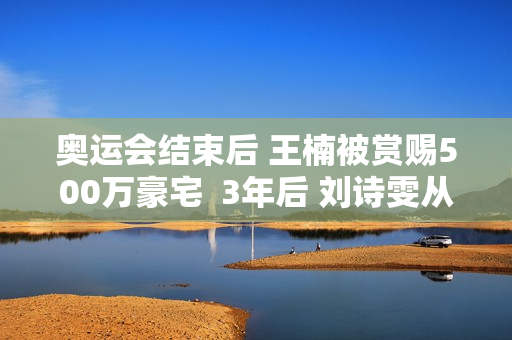 奥运会结束后 王楠被赏赐500万豪宅 3年后 刘诗雯从